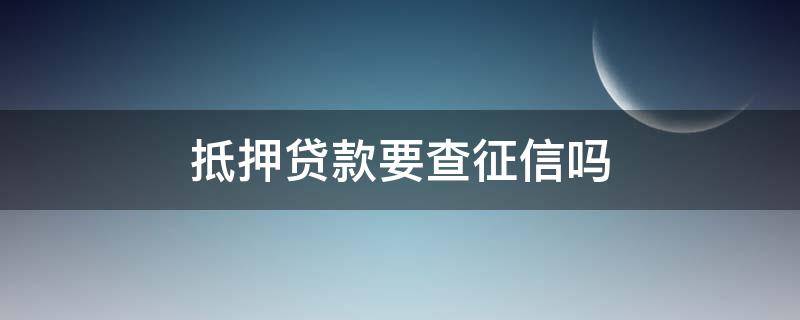 抵押贷款要查征信吗